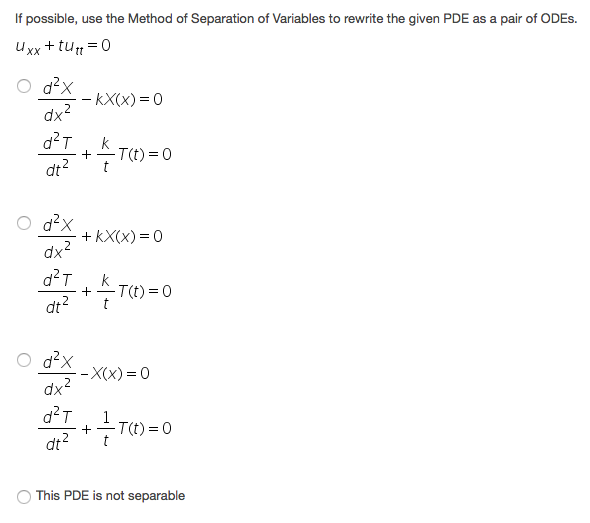 If possible, use the Method of Separation of Variables to rewrite the given PDE as a pair of ODEs.

$u_{xx} + tu_{tt} = 0$

$\frac{d^2X}{dx^2} - kX(x) = 0$

$\frac{d^2T}{dt^2} + \frac{k}{t}T(t) = 0$

$\frac{d^2X}{dx^2} + kX(x) = 0$

$\frac{d^2T}{dt^2} + \frac{k}{t}T(t) = 0$

$\frac{d^2X}{dx^2} - X(x) = 0$

$\frac{d^2T}{dt^2} + \frac{1}{t}T(t) = 0$

This PDE is not separable